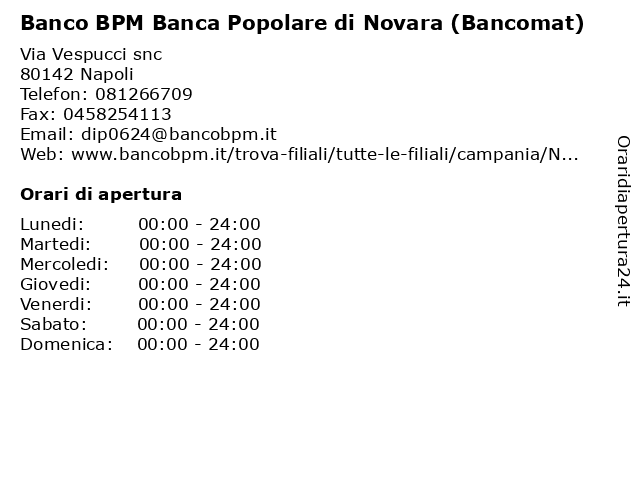 Banco BPM Banca Popolare di Novara (Bancomat)

Via Vespucci snc
80142 Napoli
Telefon: 081266709
Fax: 0458254113
Email: dip0624@bancobpm.it
Web: www.bancobpm.it/trova-filiali/tutte-le-filiali/campania/N...

Orari di apertura

| Lunedi: | 00:00 - 24:00 |
|---|---|
| Martedi: | 00:00 - 24:00 |
| Mercoledi: | 00:00 - 24:00 |
| Giovedi: | 00:00 - 24:00 |
| Venerdi: | 00:00 - 24:00 |
| Sabato: | 00:00 - 24:00 |
| Domenica: | 00:00 - 24:00 |

Oraridiapertura24.it